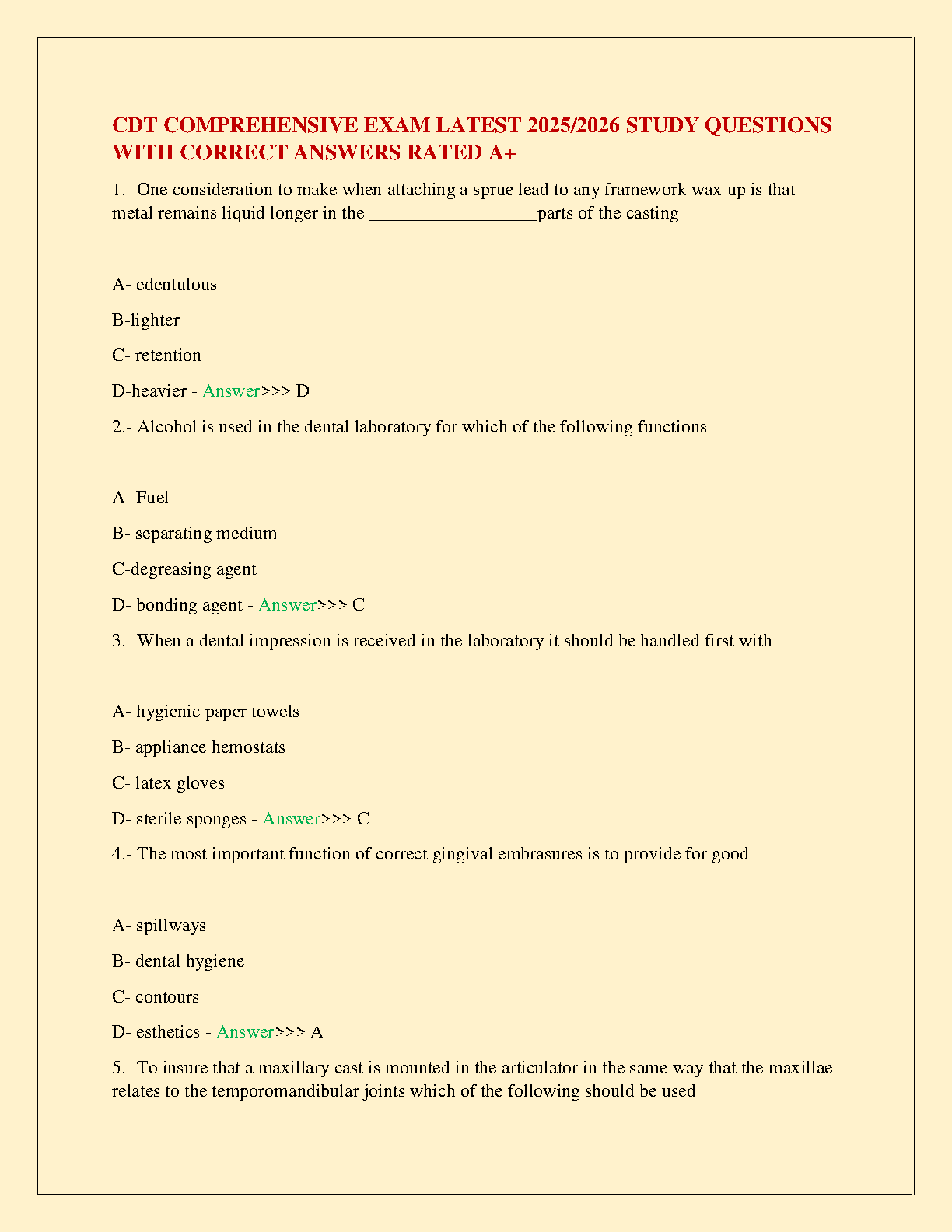 CDT COMPREHENSIVE EXAM LATEST 2025/2026 STUDY QUESTIONS WITH CORRECT ANSWERS RATED A+

1.- One consideration to make when attaching a sprue lead to any framework wax up is that metal remains liquid longer in the __________________parts of the casting

A- edentulous

B-lighter

C- retention

D-heavier - Answer>>> D

2.- Alcohol is used in the dental laboratory for which of the following functions

A- Fuel

B- separating medium

C-degreasing agent

D- bonding agent - Answer>>> C

3.- When a dental impression is received in the laboratory it should be handled first with

A- hygienic paper towels

B- appliance hemostats

C- latex gloves

D- sterile sponges - Answer>>> C

4.- The most important function of correct gingival embrasures is to provide for good

A- spillways

B- dental hygiene

C- contours

D- esthetics - Answer>>> A

5.- To insure that a maxillary cast is mounted in the articulator in the same way that the maxillae relates to the temporomandibular joints which of the following should be used